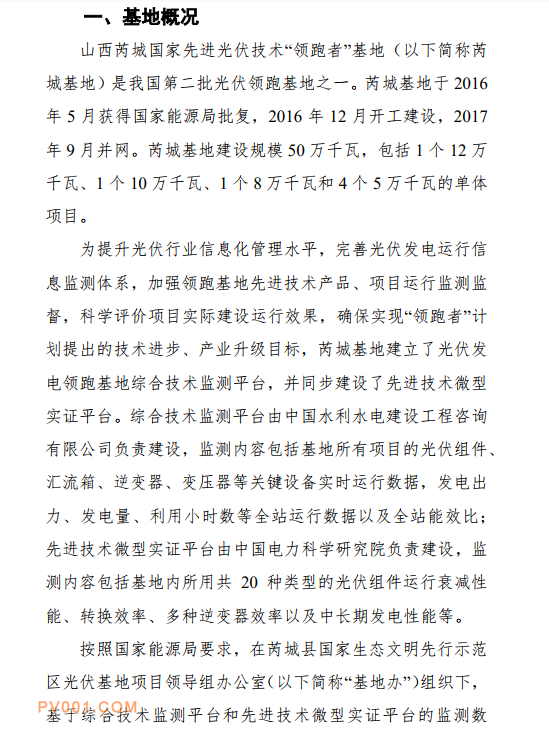 一、基地概况

山西芮城国家先进光伏技术“领跑者”基地（以下简称芮城基地）是我国第二批光伏领跑基地之一。芮城基地于 2016 年 5 月获得国家能源局批复，2016 年 12 月开工建设，2017 年 9 月并网。芮城基地建设规模 50 万千瓦，包括 1 个 12 万千瓦、1 个 10 万千瓦、1 个 8 万千瓦和 4 个 5 万千瓦的单体项目。

为提升光伏行业信息化管理水平，完善光伏发电运行信息监测体系，加强领跑基地先进技术产品、项目运行监测监督，科学评价项目实际建设运行效果，确保实现“领跑者”计划提出的技术进步、产业升级目标，芮城基地建立了光伏发电领跑基地综合技术监测平台，并同步建设了先进技术微型实证平台。综合技术监测平台由中国水利水电建设工程咨询有限公司负责建设，监测内容包括基地所有项目的光伏组件、汇流箱、逆变器、变压器等关键设备实时运行数据，发电出力、发电量、利用小时数等全站运行数据以及全站能效比；先进技术微型实证平台由中国电力科学研究院负责建设，监测内容包括基地内所用共 20 种类型的光伏组件运行衰减性能、转换效率、多种逆变器效率以及中长期发电性能等。

按照国家能源局要求，在芮城县国家生态文明先行示范区光伏基地项目领导组办公室（以下简称“基地办”）组织下，基于综合技术监测平台和先进技术微型实证平台的监测数

PV001.COM